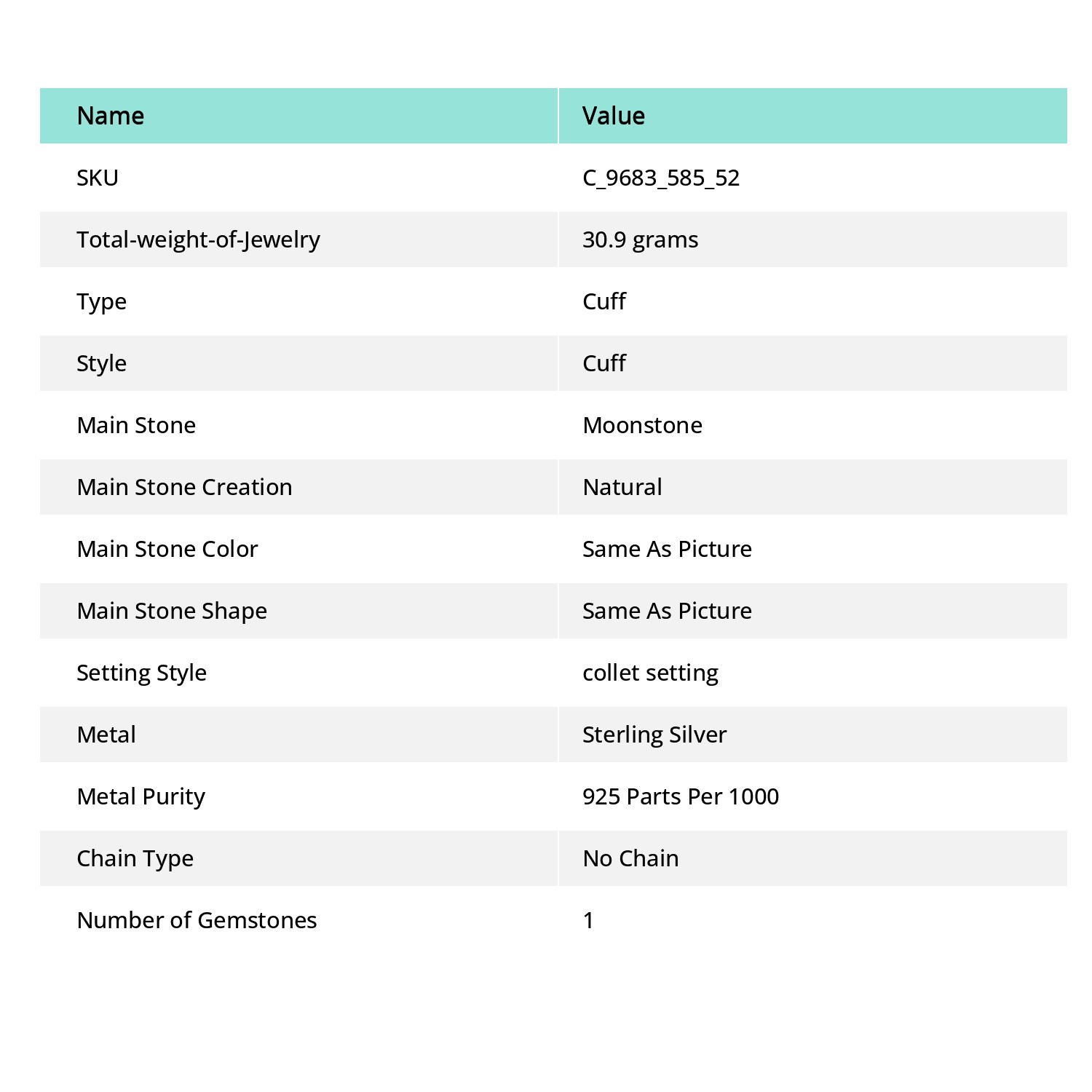 | Name | Value |
|---|---|
| SKU | C_9683_585_52 |
| Total-weight-of-Jewelry | 30.9 grams |
| Type | Cuff |
| Style | Cuff |
| Main Stone | Moonstone |
| Main Stone Creation | Natural |
| Main Stone Color | Same As Picture |
| Main Stone Shape | Same As Picture |
| Setting Style | collet setting |
| Metal | Sterling Silver |
| Metal Purity | 925 Parts Per 1000 |
| Chain Type | No Chain |
| Number of Gemstones | 1 |